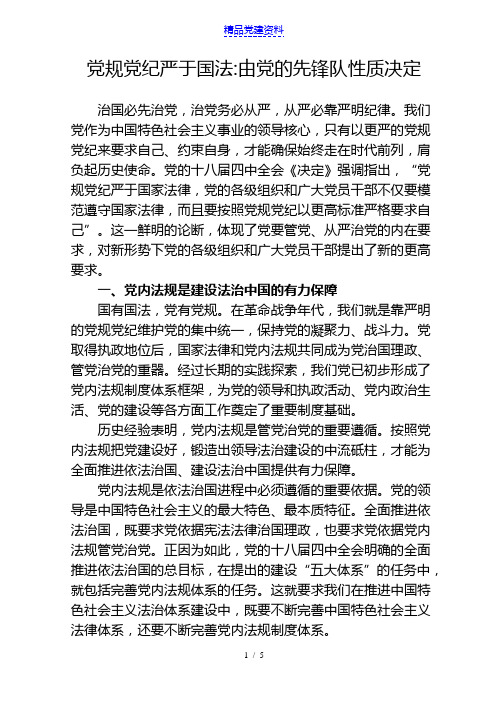 精品党建资料

党规党纪严于国法:由党的先锋队性质决定

治国必先治党，治党务必从严，从严必靠严明纪律。我们党作为中国特色社会主义事业的领导核心，只有以更严的党规党纪来要求自己、约束自身，才能确保始终走在时代前列，肩负起历史使命。党的十八届四中全会《决定》强调指出，“党规党纪严于国家法律，党的各级组织和广大党员干部不仅要模范遵守国家法律，而且要按照党规党纪以更高标准严格要求自己”。这一鲜明的论断，体现了党要管党、从严治党的内在要求，对新形势下党的各级组织和广大党员干部提出了新的更高要求。

一、党内法规是建设法治中国的有力保障

国有国法，党有党规。在革命战争年代，我们就是靠严明的党规党纪维护党的集中统一，保持党的凝聚力、战斗力。党取得执政地位后，国家法律和党内法规共同成为党治国理政、管党治党的重器。经过长期的实践探索，我们党已初步形成了党内法规制度体系框架，为党的领导和执政活动、党内政治生活、党的建设等各方面工作奠定了重要制度基础。

历史经验表明，党内法规是管党治党的重要遵循。按照党内法规把党建设好，锻造出领导法治建设的中流砥柱，才能为全面推进依法治国、建设法治中国提供有力保障。

党内法规是依法治国进程中必须遵循的重要依据。党的领导是中国特色社会主义的最大特色、最本质特征。全面推进依法治国，既要求党依据宪法法律治国理政，也要求党依据党内法规管党治党。正因为如此，党的十八届四中全会明确的全面推进依法治国的总目标，在提出的建设“五大体系”的任务中，就包括完善党内法规体系的任务。这就要求我们在推进中国特色社会主义法治体系建设中，既要不断完善中国特色社会主义法律体系，还要不断完善党内法规制度体系。

1 / 5